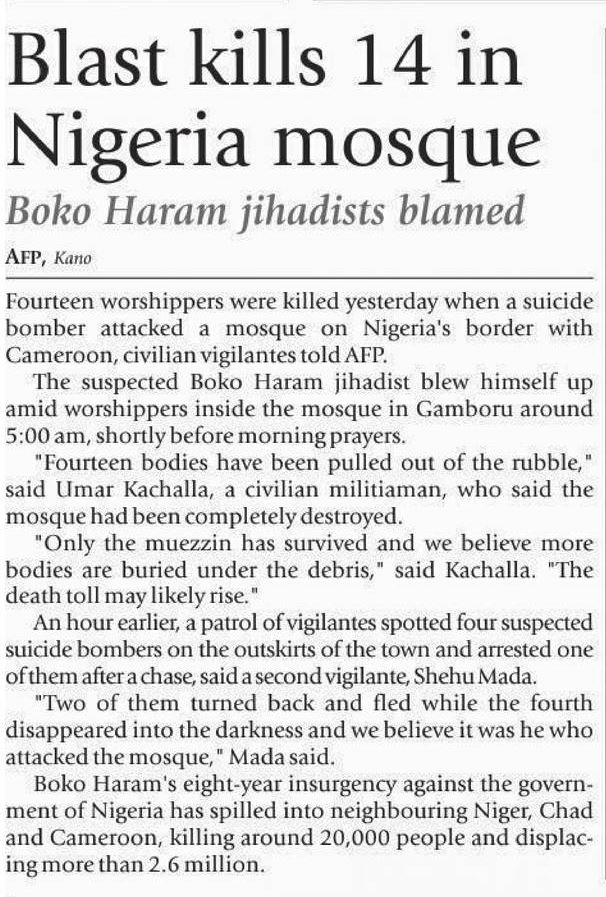 Blast kills 14 in Nigeria mosque

Boko Haram jihadists blamed

AFP, Kano

Fourteen worshippers were killed yesterday when a suicide bomber attacked a mosque on Nigeria's border with Cameroon, civilian vigilantes told AFP.

The suspected Boko Haram jihadist blew himself up amid worshippers inside the mosque in Gamboru around 5:00 am, shortly before morning prayers.

"Fourteen bodies have been pulled out of the rubble," said Umar Kachalla, a civilian militiaman, who said the mosque had been completely destroyed.

"Only the muezzin has survived and we believe more bodies are buried under the debris," said Kachalla. "The death toll may likely rise."

An hour earlier, a patrol of vigilantes spotted four suspected suicide bombers on the outskirts of the town and arrested one of them after a chase, said a second vigilante, Shehu Mada.

"Two of them turned back and fled while the fourth disappeared into the darkness and we believe it was he who attacked the mosque," Mada said.

Boko Haram's eight-year insurgency against the government of Nigeria has spilled into neighbouring Niger, Chad and Cameroon, killing around 20,000 people and displacing more than 2.6 million.